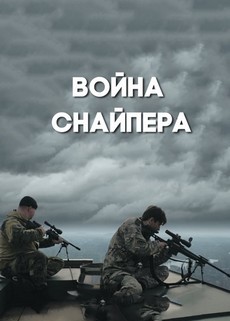 ВОЙНА
СНАЙПЕРА